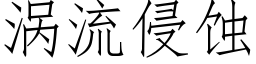 涡流侵蚀